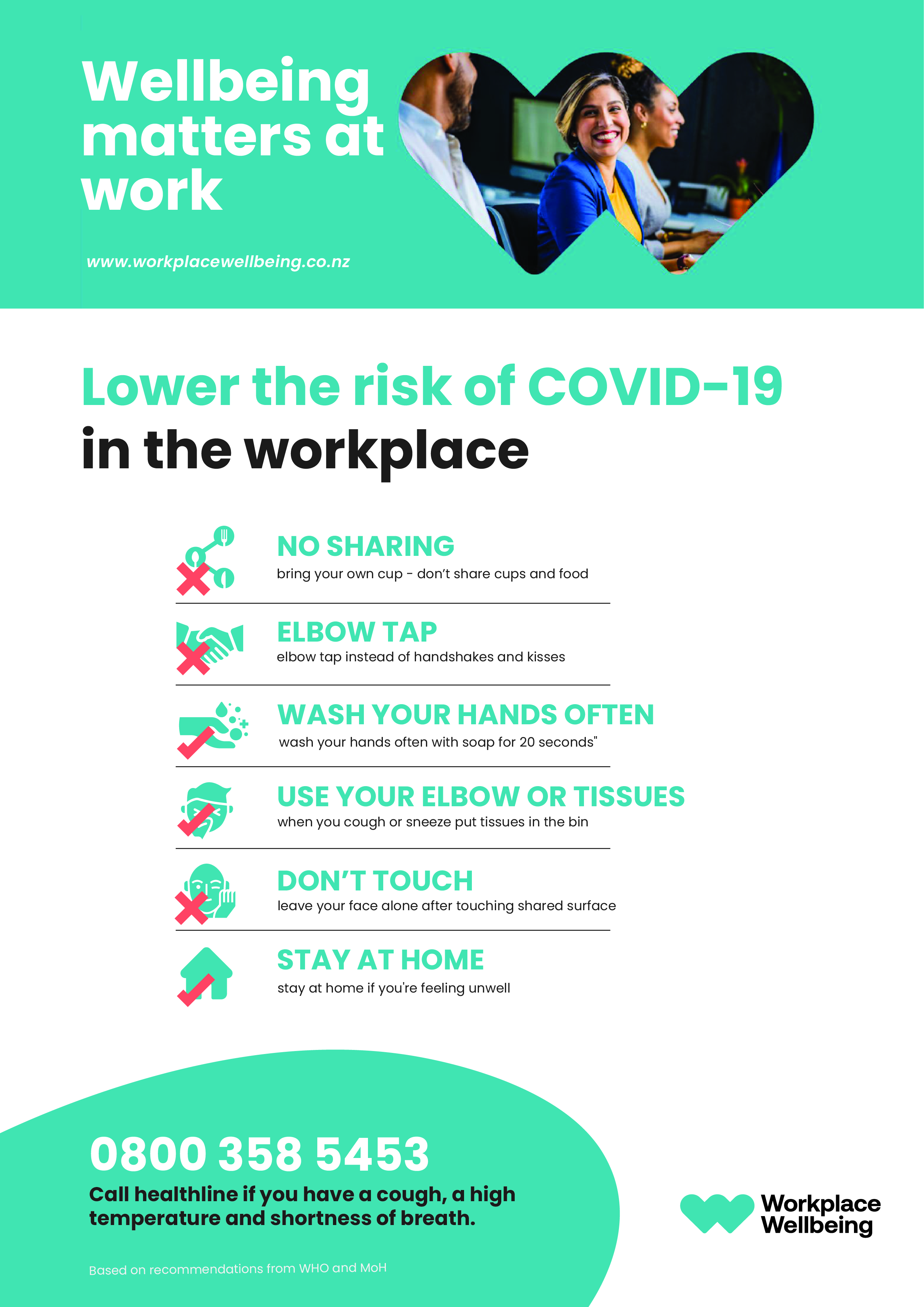 Wellbeing matters at work

www.workplacewellbeing.co.nz

Lower the risk of COVID-19 in the workplace

NO SHARING
bring your own cup - don't share cups and food

ELBOW TAP
elbow tap instead of handshakes and kisses

WASH YOUR HANDS OFTEN
wash your hands often with soap for 20 seconds"

USE YOUR ELBOW OR TISSUES
when you cough or sneeze put tissues in the bin

DON'T TOUCH
leave your face alone after touching shared surface

STAY AT HOME
stay at home if you're feeling unwell

0800 358 5453
Call healthline if you have a cough, a high temperature and shortness of breath.

Based on recommendations from WHO and MoH

Workplace Wellbeing